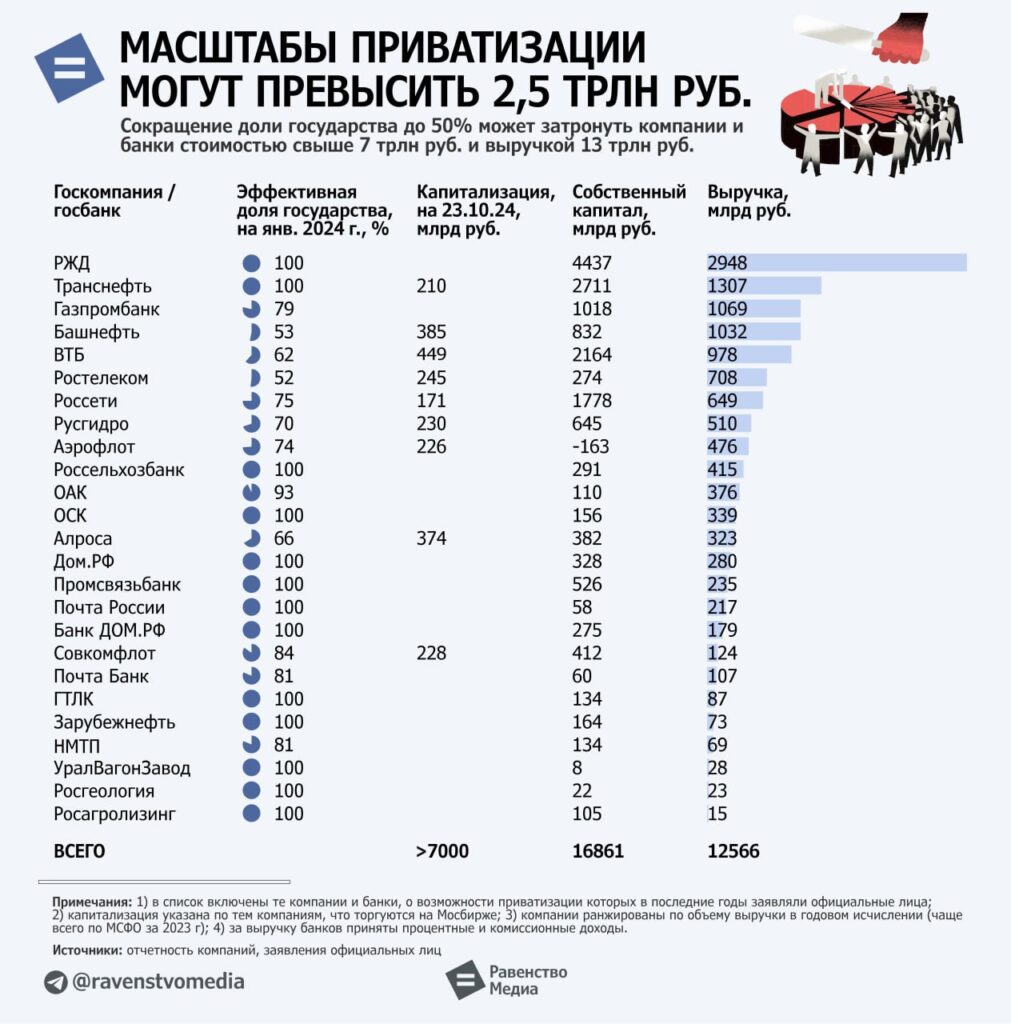 МАСШТАБЫ ПРИВАТИЗАЦИИ МОГУТ ПРЕВЫСИТЬ 2,5 ТРЛН РУБ.

Сокращение доли государства до 50% может затронуть компании и банки стоимостью свыше 7 трлн руб. и выручкой 13 трлн руб.

| Госкомпания / госбанк | Эффективная доля государства, на янв. 2024 г., % | Капитализация, на 23.10.24, млрд руб. | Собственный капитал, млрд руб. | Выручка, млрд руб. |
|---|---|---|---|---|
| РЖД | 100 | | 4437 | 2948 |
| Транснефть | 100 | 210 | 2711 | 1307 |
| Газпромбанк | 79 | | 1018 | 1069 |
| Башнефть | 53 | 385 | 832 | 1032 |
| ВТБ | 62 | 449 | 2164 | 978 |
| Ростелеком | 52 | 245 | 274 | 708 |
| Россети | 75 | 171 | 1778 | 649 |
| Русгидро | 70 | 230 | 645 | 510 |
| Аэрофлот | 74 | 226 | -163 | 476 |
| Россельхозбанк | 100 | | 291 | 415 |
| ОАК | 93 | | 110 | 376 |
| ОСК | 100 | | 156 | 339 |
| Алроса | 66 | 374 | 382 | 323 |
| Дом.РФ | 100 | | 328 | 280 |
| Промсвязьбанк | 100 | | 526 | 235 |
| Почта России | 100 | | 58 | 217 |
| Банк ДОМ.РФ | 100 | | 275 | 179 |
| Совкомфлот | 84 | 228 | 412 | 124 |
| Почта Банк | 81 | | 60 | 107 |
| ГТЛК | 100 | | 134 | 87 |
| Зарубежнефть | 100 | | 164 | 73 |
| НМТП | 81 | | 134 | 69 |
| УралВагонЗавод | 100 | | 8 | 28 |
| Росгеология | 100 | | 22 | 23 |
| Росагролизинг | 100 | | 105 | 15 |
| ВСЕГО | | >7000 | 16861 | 12566 |

Примечания: 1) в список включены те компании и банки, о возможности приватизации которых в последние годы заявляли официальные лица; 2) капитализация указана по тем компаниям, что торгуются на Мосбирже; 3) компании ранжированы по объему выручки в годовом исчислении (чаще всего по МСФО за 2023 г); 4) за выручку банков приняты процентные и комиссионные доходы.

Источники: отчетность компаний, заявления официальных лиц

@ravenstvomedia

Равенство Медиа